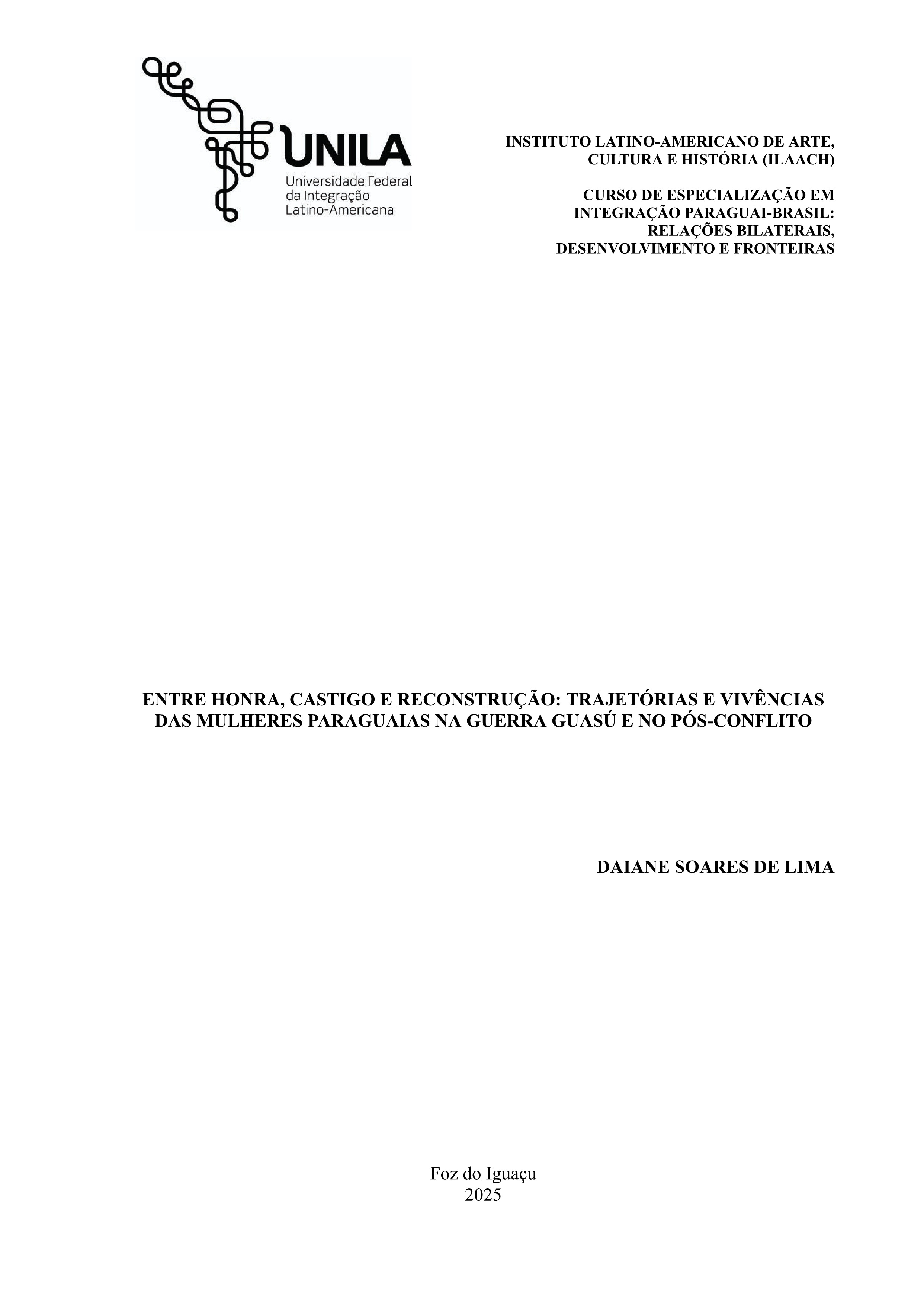 UNILA
Universidade Federal
da Integração
Latino-Americana

INSTITUTO LATINO-AMERICANO DE ARTE, CULTURA E HISTÓRIA (ILAACH)

CURSO DE ESPECIALIZAÇÃO EM INTEGRAÇÃO PARAGUAI-BRASIL: RELAÇÕES BILATERAIS, DESENVOLVIMENTO E FRONTEIRAS

ENTRE HONRA, CASTIGO E RECONSTRUÇÃO: TRAJETÓRIAS E VIVÊNCIAS DAS MULHERES PARAGUAIAS NA GUERRA GUASÚ E NO PÓS-CONFLITO

DAIANE SOARES DE LIMA

Foz do Iguaçu
2025